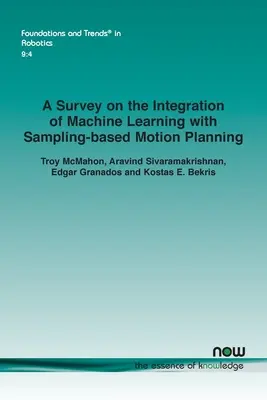 Foundations and Trends® in Robotics
9:4

A Survey on the Integration of Machine Learning with Sampling-based Motion Planning

Troy McMahon, Aravind Sivaramakrishnan, Edgar Granados and Kostas E. Bekris

now
the essence of knowledge